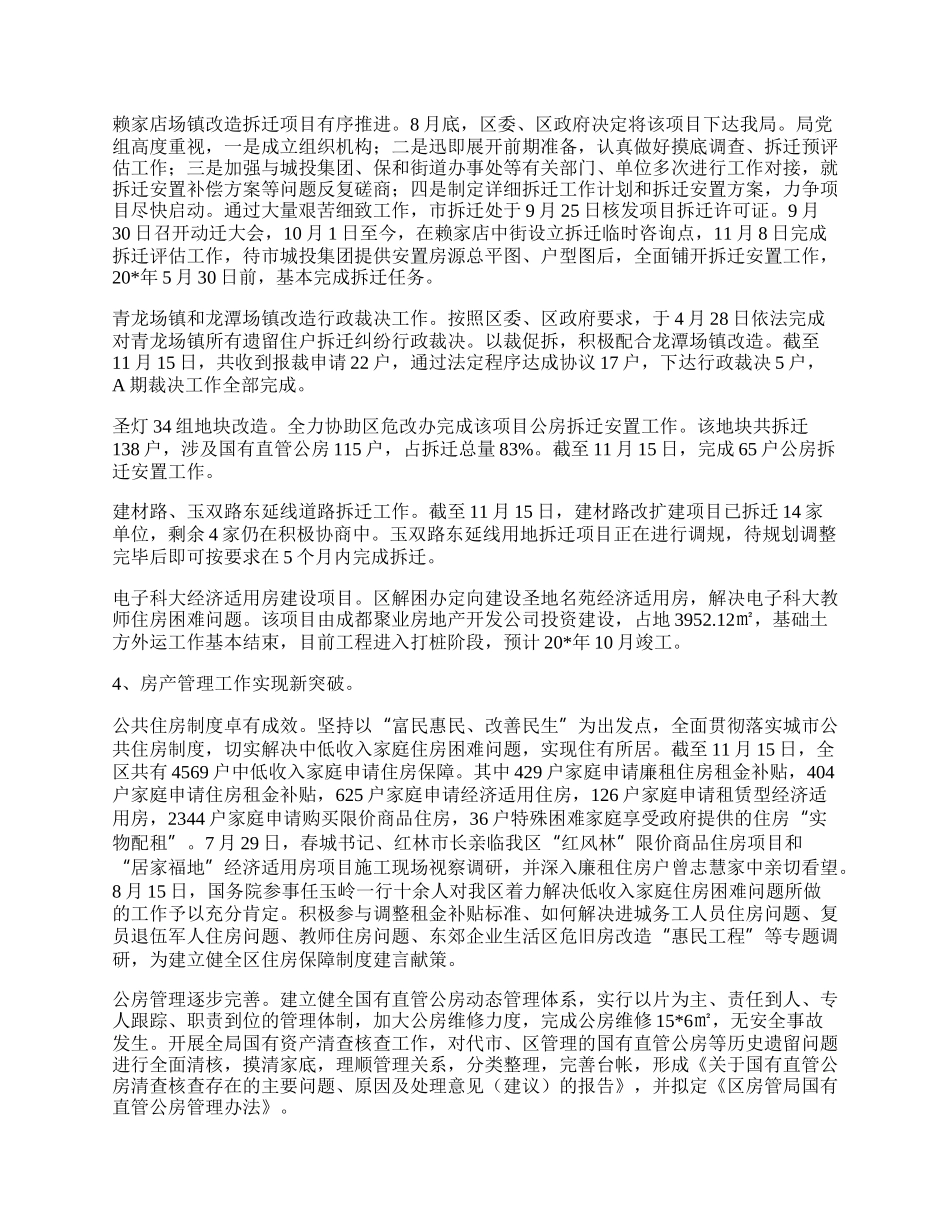 赖家店场镇改造拆迁项目有序推进。8月底，区委、区政府决定将该项目下达我局。局党组高度重视，一是成立组织机构；二是迅即展开前期准备，认真做好摸底调查、拆迁预评估工作；三是加强与城投集团、保和街道办事处等有关部门、单位多次进行工作对接，就拆迁安置补偿方案等问题反复磋商；四是制定详细拆迁工作计划和拆迁安置方案，力争项目尽快启动。通过大量艰苦细致工作，市拆迁处于9月25日核发项目拆迁许可证。9月30日召开动迁大会，10月1日至今，在赖家店中街设立拆迁临时咨询点，11月8日完成拆迁评估工作，待市城投集团提供安置房源总平图、户型图后，全面铺开拆迁安置工作，20*年5月30日前，基本完成拆迁任务。

青龙场镇和龙潭场镇改造行政裁决工作。按照区委、区政府要求，于4月28日依法完成对青龙场镇所有遗留住户拆迁纠纷行政裁决。以裁促拆，积极配合龙潭场镇改造。截至11月15日，共收到报裁申请22户，通过法定程序达成协议17户，下达行政裁决5户，A期裁决工作全部完成。

圣灯34组地块改造。全力协助区危改办完成该项目公房拆迁安置工作。该地块共拆迁138户，涉及国有直管公房115户，占拆迁总量83%。截至11月15日，完成65户公房拆迁安置工作。

建材路、玉双路东延线道路拆迁工作。截至11月15日，建材路改扩建项目已拆迁14家单位，剩余4家仍在积极协商中。玉双路东延线用地拆迁项目正在进行调规，待规划调整完毕后即可按要求在5个月内完成拆迁。

电子科大经济适用房建设项目。区解困办定向建设圣地名苑经济适用房，解决电子科大教师住房困难问题。该项目由成都聚业房地产开发公司投资建设，占地3952.12㎡，基础土方外运工作基本结束，目前工程进入打桩阶段，预计20*年10月竣工。

4、房产管理工作实现新突破。

公共住房制度卓有成效。坚持以“富民惠民、改善民生”为出发点，全面贯彻落实城市公共住房制度，切实解决中低收入家庭住房困难问题，实现住有所居。截至11月15日，全区共有4569户中低收入家庭申请住房保障。其中429户家庭申请廉租住房租金补贴，404户家庭申请住房租金补贴，625户家庭申请经济适用住房，126户家庭申请租赁型经济适用房，2344户家庭申请购买限价商品住房，36户特殊困难家庭享受政府提供的住房“实物配租”。7月29日，春城书记、红林市长亲临我区“红风林”限价商品住房项目和“居家福地”经济适用房项目施工现场视察调研，并深入廉租住房户曾志慧家中亲切看望。8月15日，国务院参事任玉岭一行十余人对我区着力解决低收入家庭住房困难问题所做的工作予以充分肯定。积极参与调整租金补贴标准、如何解决进城务工人员住房问题、复员退伍军人住房问题、教师住房问题、东郊企业生活区危旧房改造“惠民工程”等专题调研，为建立健全区住房保障制度建言献策。

公房管理逐步完善。建立健全国有直管公房动态管理体系，实行以片为主、责任到人、专人跟踪、职责到位的管理体制，加大公房维修力度，完成公房维修15*6㎡，无安全事故发生。开展全局国有资产清查核查工作，对代市、区管理的国有直管公房等历史遗留问题进行全面清核，摸清家底，理顺管理关系，分类整理，完善台帐，形成《关于国有直管公房清查核查存在的主要问题、原因及处理意见（建议）的报告》，并拟定《区房管局国有直管公房管理办法》。